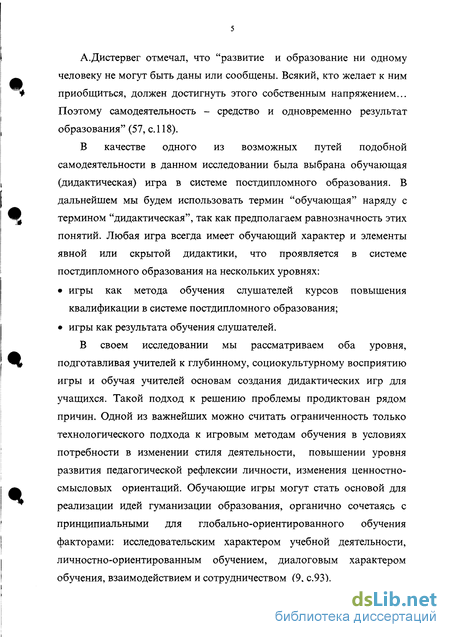 5

А.Дистервег отмечал, что “развитие и образование ни одному человеку не могут быть даны или сообщены. Всякий, кто желает к ним приобщиться, должен достигнуть этого собственным напряжением… Поэтому самодеятельность – средство и одновременно результат образования” (57, с.118).

В качестве одного из возможных путей подобной самодеятельности в данном исследовании была выбрана обучающая (дидактическая) игра в системе постдипломного образования. В дальнейшем мы будем использовать термин “обучающая” наряду с термином “дидактическая”, так как предполагаем равнозначность этих понятий. Любая игра всегда имеет обучающий характер и элементы явной или скрытой дидактики, что проявляется в системе постдипломного образования на нескольких уровнях:

• игры как метода обучения слушателей курсов повышения квалификации в системе постдипломного образования;

• игры как результата обучения слушателей.

В своем исследовании мы рассматриваем оба уровня, подготавливая учителей к глубинному, социокультурному восприятию игры и обучая учителей основам создания дидактических игр для учащихся. Такой подход к решению проблемы продиктован рядом причин. Одной из важнейших можно считать ограниченность только технологического подхода к игровым методам обучения в условиях потребности в изменении стиля деятельности, повышении уровня развития педагогической рефлексии личности, изменения ценностно-смысловых ориентаций. Обучающие игры могут стать основой для реализации идей гуманизации образования, органично сочетаясь с принципиальными для глобально-ориентированного обучения факторами: исследовательским характером учебной деятельности, личностно-ориентированным обучением, диалоговым характером обучения, взаимодействием и сотрудничеством (9, с.93).

dsLib.net
библиотека диссертаций